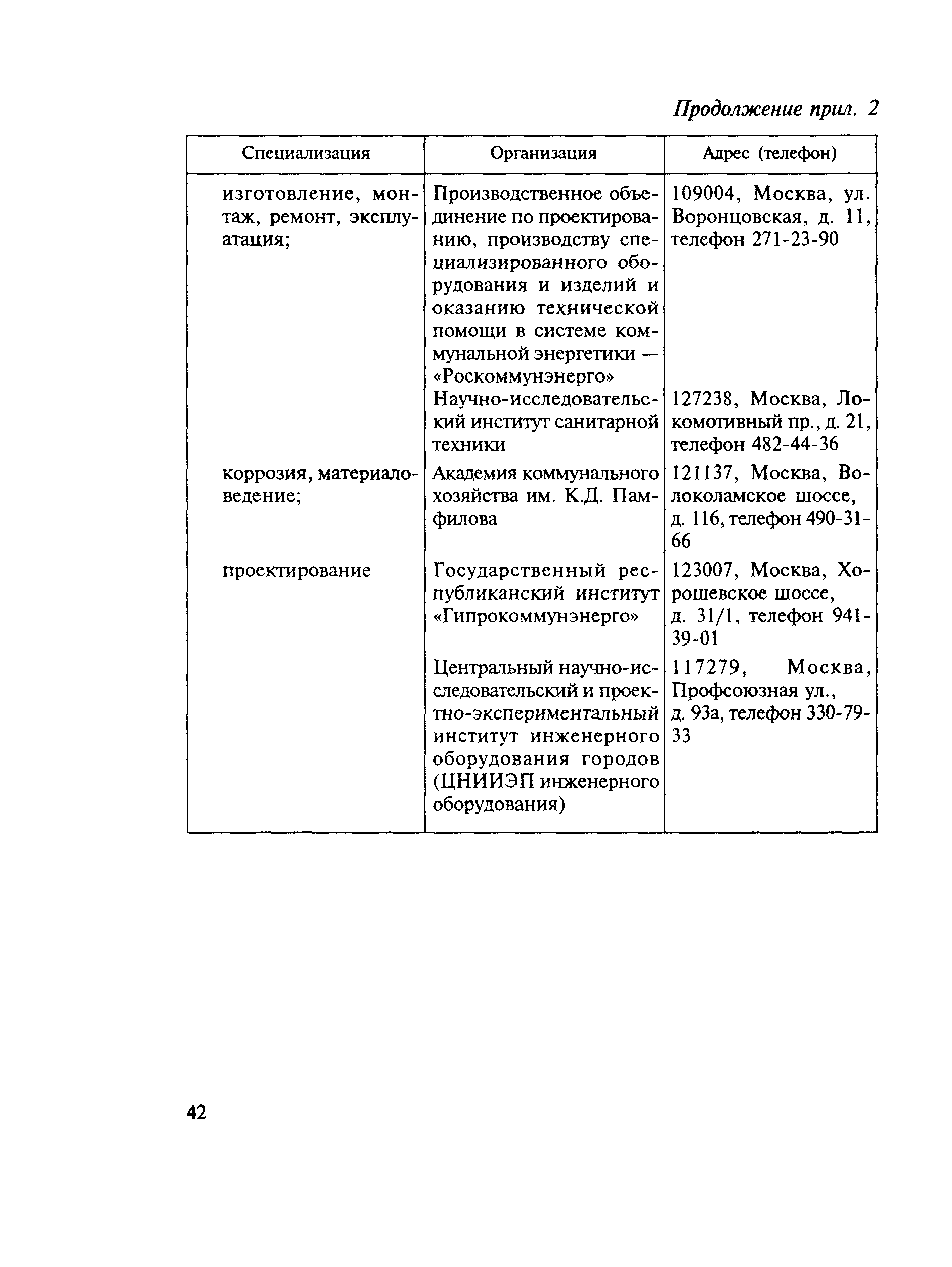 Продолжение прил. 2

| Специализация | Организация | Адрес (телефон) |
|---|---|---|
| изготовление, монтаж, ремонт, эксплуатация; | Производственное объединение по проектированию, производству специализированного оборудования и изделий и оказанию технической помощи в системе коммунальной энергетики — «Роскоммунэнерго» | 109004, Москва, ул. Воронцовская, д. 11, телефон 271-23-90 |
| | Научно-исследовательский институт санитарной техники | 127238, Москва, Локомотивный пр., д. 21, телефон 482-44-36 |
| коррозия, материаловедение; | Академия коммунального хозяйства им. К.Д. Памфилова | 121137, Москва, Волоколамское шоссе, д. 116, телефон 490-31-66 |
| проектирование | Государственный республиканский институт «Гипрокоммунэнерго» | 123007, Москва, Хорошевское шоссе, д. 31/1, телефон 941-39-01 |
| | Центральный научно-исследовательский и проектно-экспериментальный институт инженерного оборудования городов (ЦНИИЭП инженерного оборудования) | 117279, Москва, Профсоюзная ул., д. 93а, телефон 330-79-33 |

42